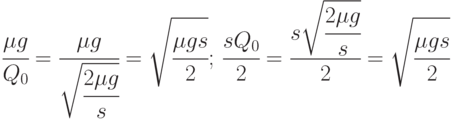 $\frac{\mu g}{Q_0} = \frac{\mu g}{\sqrt{\frac{2\mu g}{s}}} = \sqrt{\frac{\mu g s}{2}}$; $\frac{sQ_0}{2} = \frac{s\sqrt{\frac{2\mu g}{s}}}{2} = \sqrt{\frac{\mu g s}{2}}$